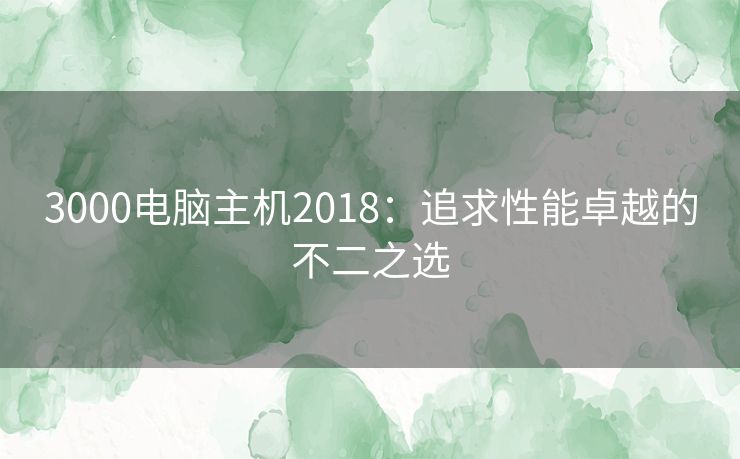 3000电脑主机2018：追求性能卓越的不二之选